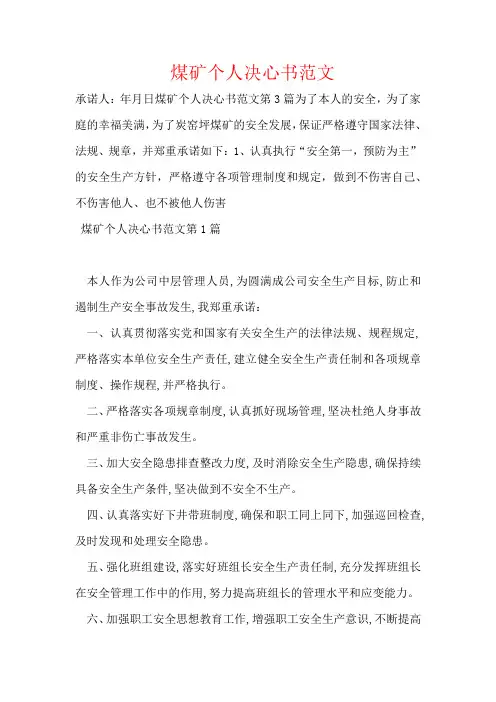 煤矿个人决心书范文

承诺人：年月日煤矿个人决心书范文第3篇为了本人的安全，为了家庭的幸福美满，为了炭窑坪煤矿的安全发展，保证严格遵守国家法律、法规、规章，并郑重承诺如下：1、认真执行“安全第一，预防为主”的安全生产方针，严格遵守各项管理制度和规定，做到不伤害自己、不伤害他人、也不被他人伤害

煤矿个人决心书范文第1篇

本人作为公司中层管理人员，为圆满成公司安全生产目标，防止和遏制生产安全事故发生，我郑重承诺：

一、认真贯彻落实党和国家有关安全生产的法律法规、规程规定，严格落实本单位安全生产责任，建立健全安全生产责任制和各项规章制度、操作规程，并严格执行。

二、严格落实各项规章制度，认真抓好现场管理，坚决杜绝人身事故和严重非伤亡事故发生。

三、加大安全隐患排查整改力度，及时消除安全生产隐患，确保持续具备安全生产条件，坚决做到不安全不生产。

四、认真落实好下井带班制度，确保和职工同上同下，加强巡回检查，及时发现和处理安全隐患。

五、强化班组建设，落实好班组长安全生产责任制，充分发挥班组长在安全管理工作中的作用，努力提高班组长的管理水平和应变能力。

六、加强职工安全思想教育工作，增强职工安全生产意识，不断提高